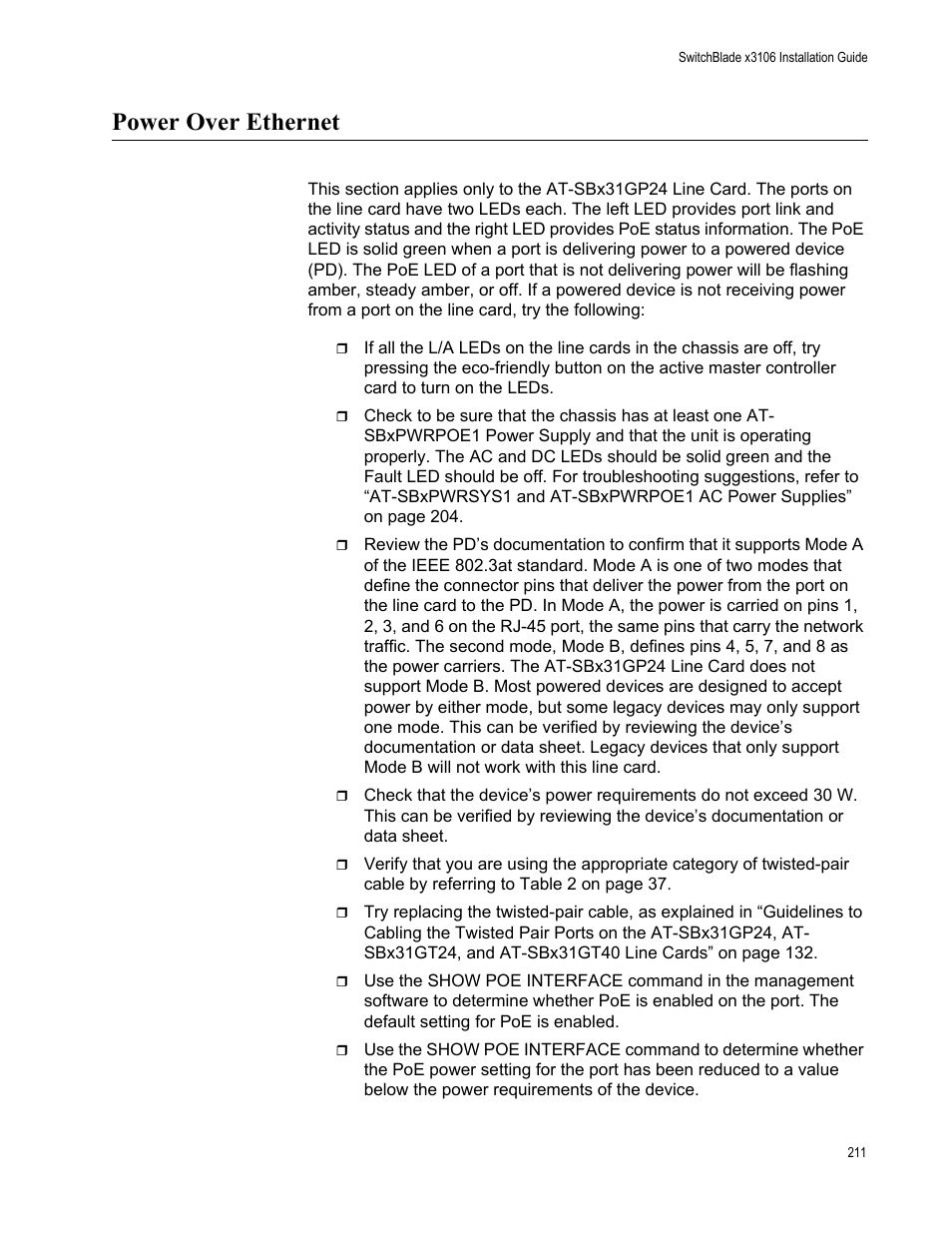 SwitchBlade x3106 Installation Guide

Power Over Ethernet

This section applies only to the AT-SBx31GP24 Line Card. The ports on the line card have two LEDs each. The left LED provides port link and activity status and the right LED provides PoE status information. The PoE LED is solid green when a port is delivering power to a powered device (PD). The PoE LED of a port that is not delivering power will be flashing amber, steady amber, or off. If a powered device is not receiving power from a port on the line card, try the following:

❒ If all the L/A LEDs on the line cards in the chassis are off, try pressing the eco-friendly button on the active master controller card to turn on the LEDs.

❒ Check to be sure that the chassis has at least one AT-SBxPWRPOE1 Power Supply and that the unit is operating properly. The AC and DC LEDs should be solid green and the Fault LED should be off. For troubleshooting suggestions, refer to “AT-SBxPWRSYS1 and AT-SBxPWRPOE1 AC Power Supplies” on page 204.

❒ Review the PD’s documentation to confirm that it supports Mode A of the IEEE 802.3at standard. Mode A is one of two modes that define the connector pins that deliver the power from the port on the line card to the PD. In Mode A, the power is carried on pins 1, 2, 3, and 6 on the RJ-45 port, the same pins that carry the network traffic. The second mode, Mode B, defines pins 4, 5, 7, and 8 as the power carriers. The AT-SBx31GP24 Line Card does not support Mode B. Most powered devices are designed to accept power by either mode, but some legacy devices may only support one mode. This can be verified by reviewing the device’s documentation or data sheet. Legacy devices that only support Mode B will not work with this line card.

❒ Check that the device’s power requirements do not exceed 30 W. This can be verified by reviewing the device’s documentation or data sheet.

❒ Verify that you are using the appropriate category of twisted-pair cable by referring to Table 2 on page 37.

❒ Try replacing the twisted-pair cable, as explained in “Guidelines to Cabling the Twisted Pair Ports on the AT-SBx31GP24, AT-SBx31GT24, and AT-SBx31GT40 Line Cards” on page 132.

❒ Use the SHOW POE INTERFACE command in the management software to determine whether PoE is enabled on the port. The default setting for PoE is enabled.

❒ Use the SHOW POE INTERFACE command to determine whether the PoE power setting for the port has been reduced to a value below the power requirements of the device.

211